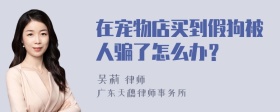 在宠物店买到假狗被人骗了怎么办？

吴莉 律师
广东天穗律师事务所